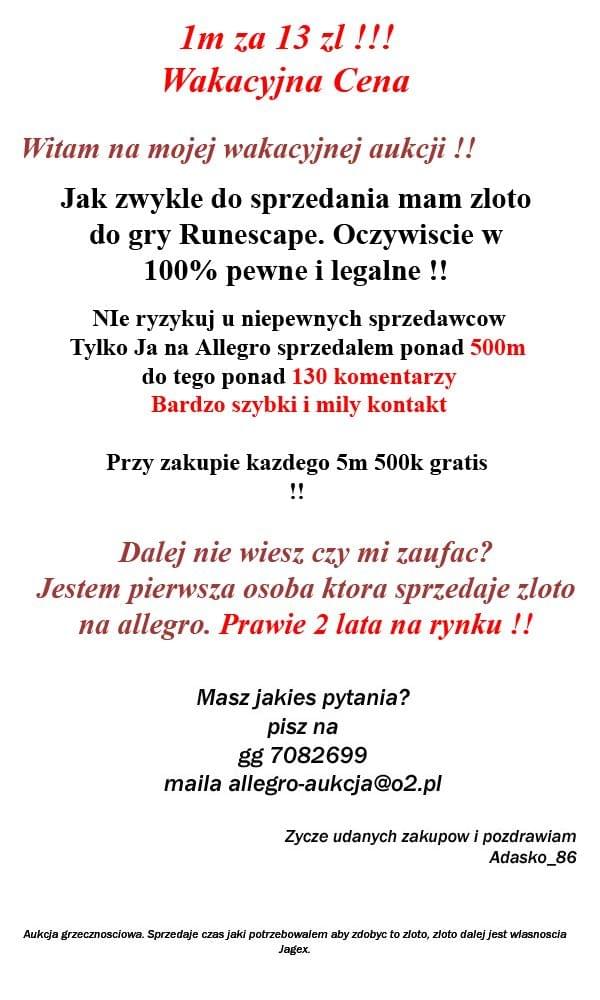 1m za 13 zl !!!
Wakacyjna Cena

Witam na mojej wakacyjnej aukcji !!

Jak zwykle do sprzedania mam zloto do gry Runescape. Oczywiscie w 100% pewne i legalne !!

NIe ryzykuj u niepewnych sprzedawcow
Tylko Ja na Allegro sprzedalem ponad 500m
do tego ponad 130 komentarzy
Bardzo szybki i mily kontakt

Przy zakupie kazdego 5m 500k gratis !!

Dalej nie wiesz czy mi zaufac?
Jestem pierwsza osoba ktora sprzedaje zloto na allegro. Prawie 2 lata na rynku !!

Masz jakies pytania?
pisz na
gg 7082699
maila allegro-aukcja@o2.pl

Zycze udanych zakupow i pozdrawiam
Adasko_86

Aukcja grzecznosciowa. Sprzedaje czas jaki potrzebowalem aby zdobyc to zloto, zloto dalej jest wlasnoscia Jagex.